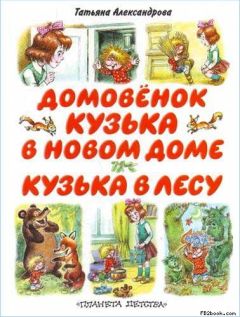 Татьяна Александрова

ДОМОВЁНОК КУЗЬКА В НОВОМ ДОМЕ

КУЗЬКА В ЛЕСУ

«ПЛАНЕТА ДЕТСТВА»

FB2book.com